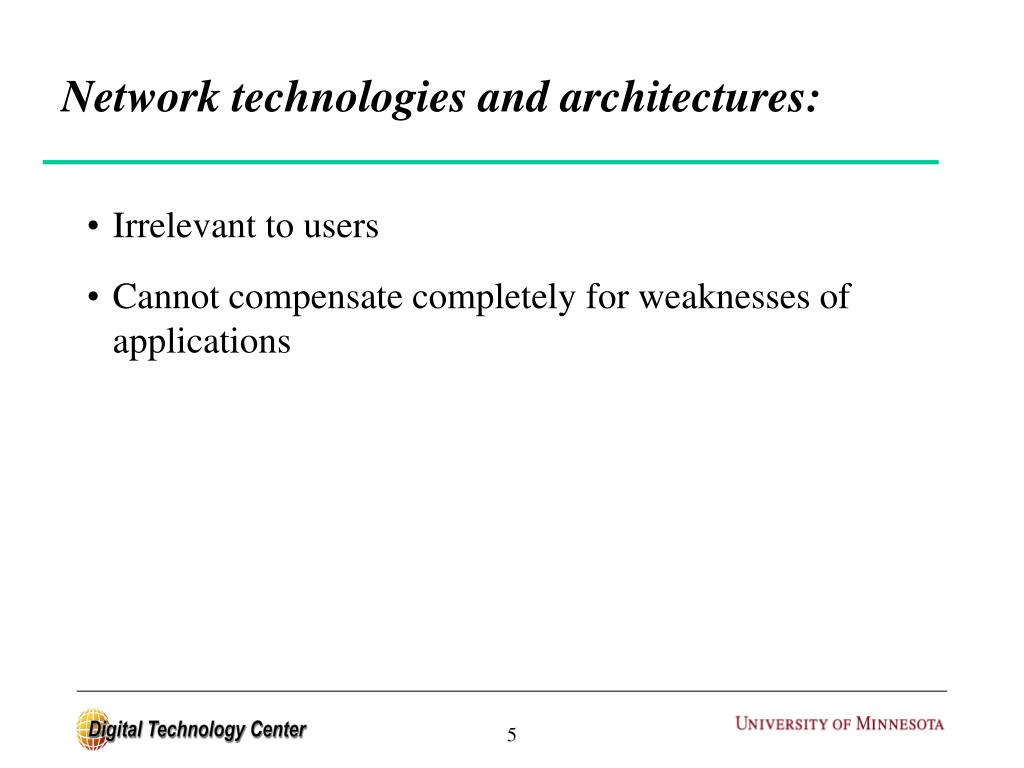 Network technologies and architectures:

• Irrelevant to users

• Cannot compensate completely for weaknesses of applications

Digital Technology Center

5

UNIVERSITY OF MINNESOTA